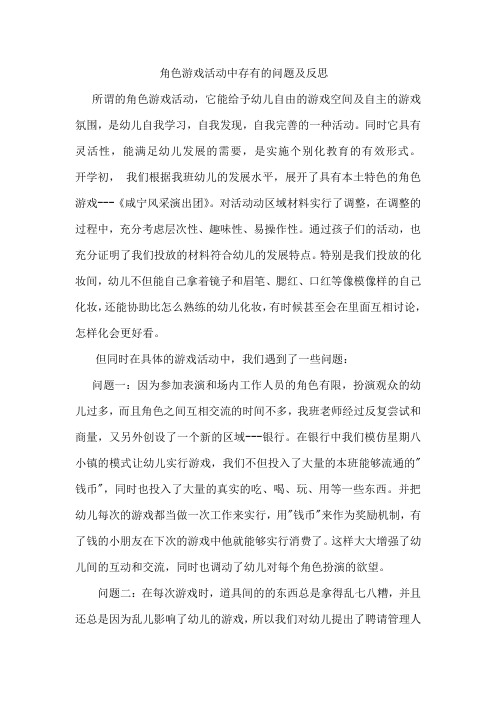 角色游戏活动中存有的问题及反思

所谓的角色游戏活动，它能给予幼儿自由的游戏空间及自主的游戏氛围，是幼儿自我学习，自我发现，自我完善的一种活动。同时它具有灵活性，能满足幼儿发展的需要，是实施个别化教育的有效形式。开学初，我们根据我班幼儿的发展水平，展开了具有本土特色的角色游戏---《咸宁风采演出团》。对活动动区域材料实行了调整，在调整的过程中，充分考虑层次性、趣味性、易操作性。通过孩子们的活动，也充分证明了我们投放的材料符合幼儿的发展特点。特别是我们投放的化妆间，幼儿不但能自己拿着镜子和眉笔、腮红、口红等像模像样的自己化妆，还能协助比怎么熟练的幼儿化妆，有时候甚至会在里面互相讨论，怎样化会更好看。

但同时在具体的游戏活动中，我们遇到了一些问题：

问题一：因为参加表演和场内工作人员的角色有限，扮演观众的幼儿过多，而且角色之间互相交流的时间不多，我班老师经过反复尝试和商量，又另外创设了一个新的区域---银行。在银行中我们模仿星期八小镇的模式让幼儿实行游戏，我们不但投入了大量的本班能够流通的"钱币"，同时也投入了大量的真实的吃、喝、玩、用等一些东西。并把幼儿每次的游戏都当做一次工作来实行，用"钱币"来作为奖励机制，有了钱的小朋友在下次的游戏中他就能够实行消费了。这样大大增强了幼儿间的互动和交流，同时也调动了幼儿对每个角色扮演的欲望。

问题二：在每次游戏时，道具间的的东西总是拿得乱七八糟，并且还总是因为乱儿影响了幼儿的游戏，所以我们对幼儿提出了聘请管理人